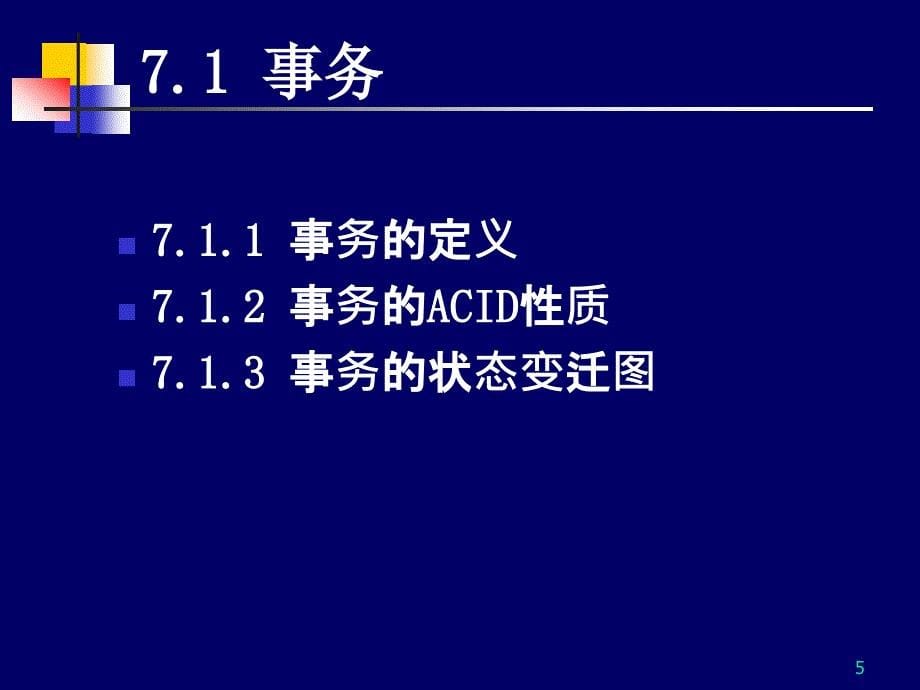 7.1 事务

7.1.1 事务的定义
7.1.2 事务的ACID性质
7.1.3 事务的状态变迁图

5